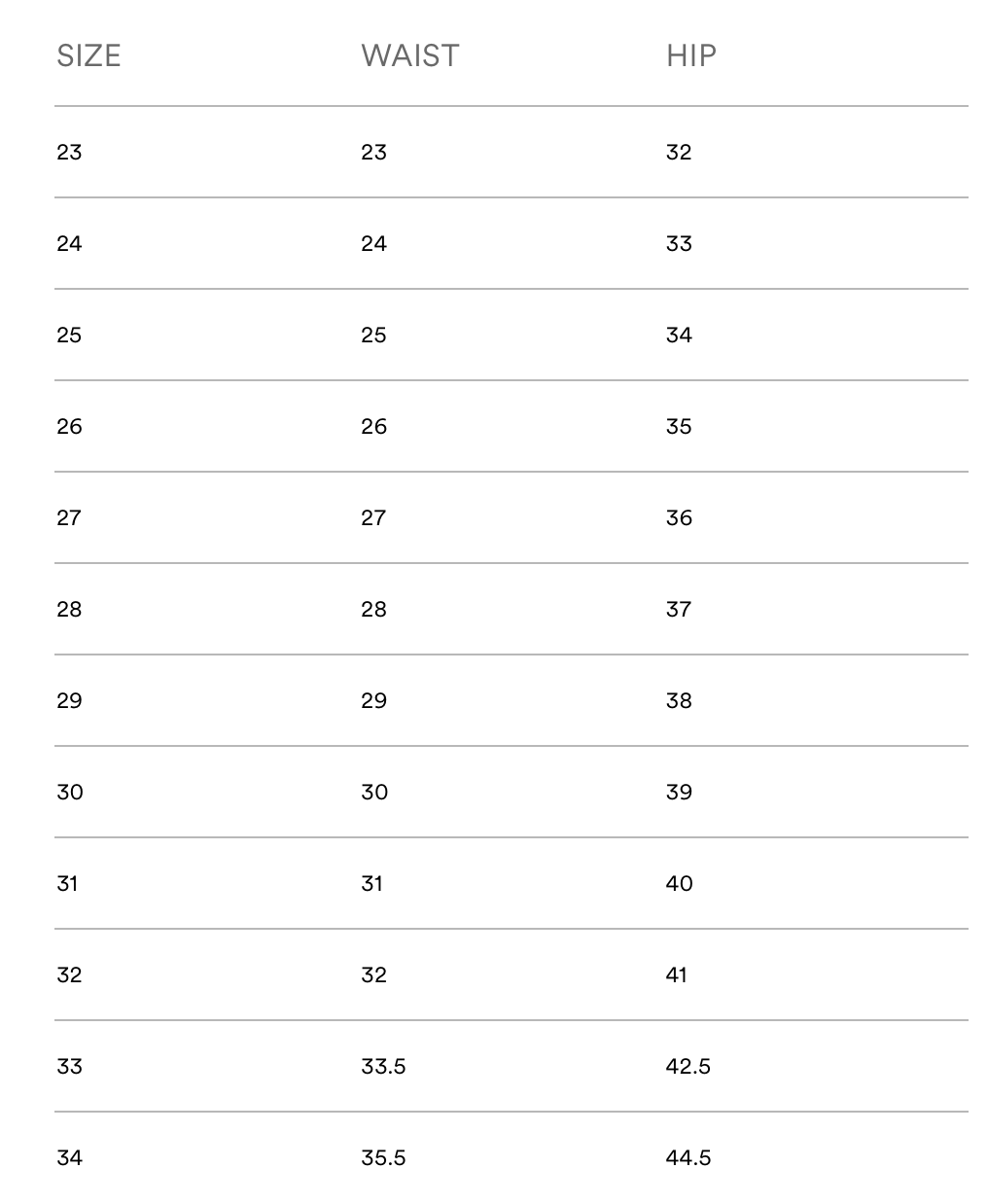 | SIZE | WAIST | HIP |
|---|---|---|
| 23 | 23 | 32 |
| 24 | 24 | 33 |
| 25 | 25 | 34 |
| 26 | 26 | 35 |
| 27 | 27 | 36 |
| 28 | 28 | 37 |
| 29 | 29 | 38 |
| 30 | 30 | 39 |
| 31 | 31 | 40 |
| 32 | 32 | 41 |
| 33 | 33.5 | 42.5 |
| 34 | 35.5 | 44.5 |